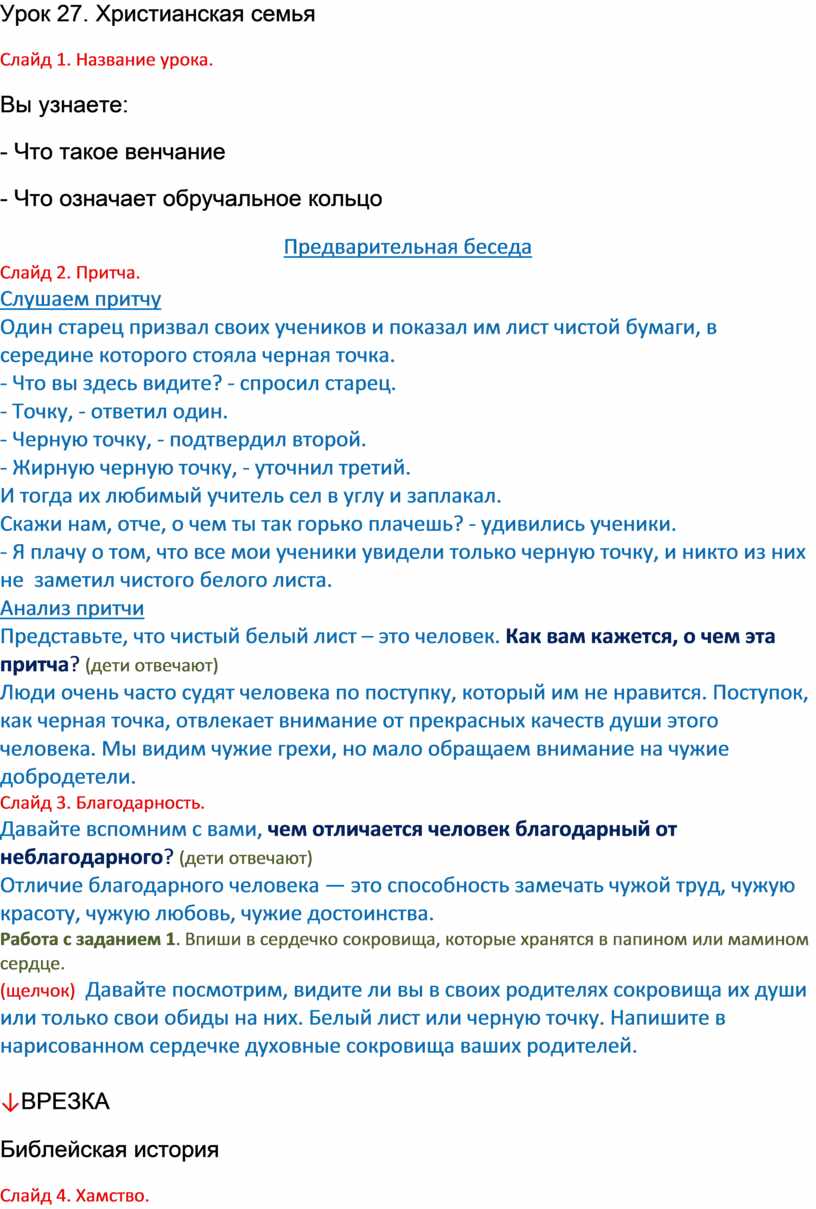 Урок 27. Христианская семья

Слайд 1. Название урока.

Вы узнаете:

- Что такое венчание

- Что означает обручальное кольцо

Предварительная беседа

Слайд 2. Притча.

Слушаем притчу

Один старец призвал своих учеников и показал им лист чистой бумаги, в середине которого стояла черная точка.
- Что вы здесь видите? - спросил старец.
- Точку, - ответил один.
- Черную точку, - подтвердил второй.
- Жирную черную точку, - уточнил третий.
И тогда их любимый учитель сел в углу и заплакал.
Скажи нам, отче, о чем ты так горько плачешь? - удивились ученики.
- Я плачу о том, что все мои ученики увидели только черную точку, и никто из них не заметил чистого белого листа.

Анализ притчи

Представьте, что чистый белый лист – это человек. Как вам кажется, о чем эта притча? (дети отвечают)
Люди очень часто судят человека по поступку, который им не нравится. Поступок, как черная точка, отвлекает внимание от прекрасных качеств души этого человека. Мы видим чужие грехи, но мало обращаем внимание на чужие добродетели.

Слайд 3. Благодарность.

Давайте вспомним с вами, чем отличается человек благодарный от неблагодарного? (дети отвечают)
Отличие благодарного человека — это способность замечать чужой труд, чужую красоту, чужую любовь, чужие достоинства.

Работа с заданием 1. Впиши в сердечко сокровища, которые хранятся в папином или мамином сердце.

(щелчок) Давайте посмотрим, видите ли вы в своих родителях сокровища их души или только свои обиды на них. Белый лист или черную точку. Напишите в нарисованном сердечке духовные сокровища ваших родителей.

↓ВРЕЗКА

Библейская история

Слайд 4. Хамство.